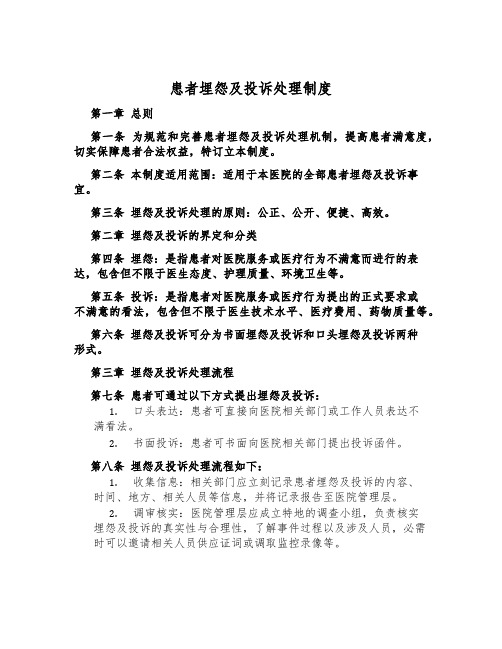 患者埋怨及投诉处理制度

第一章 总则

第一条 为规范和完善患者埋怨及投诉处理机制，提高患者满意度，切实保障患者合法权益，特订立本制度。

第二条 本制度适用范围：适用于本医院的全部患者埋怨及投诉事宜。

第三条 埋怨及投诉处理的原则：公正、公开、便捷、高效。

第二章 埋怨及投诉的界定和分类

第四条 埋怨：是指患者对医院服务或医疗行为不满意而进行的表达，包含但不限于医生态度、护理质量、环境卫生等。

第五条 投诉：是指患者对医院服务或医疗行为提出的正式要求或不满意的看法，包含但不限于医生技术水平、医疗费用、药物质量等。

第六条 埋怨及投诉可分为书面埋怨及投诉和口头埋怨及投诉两种形式。

第三章 埋怨及投诉处理流程

第七条 患者可通过以下方式提出埋怨及投诉：

1. 口头表达：患者可直接向医院相关部门或工作人员表达不满看法。

2. 书面投诉：患者可书面向医院相关部门提出投诉函件。

第八条 埋怨及投诉处理流程如下：

1. 收集信息：相关部门应立刻记录患者埋怨及投诉的内容、时间、地方、相关人员等信息，并将记录报告至医院管理层。

2. 调审核实：医院管理层应成立特地的调查小组，负责核实埋怨及投诉的真实性与合理性，了解事件过程以及涉及人员，必需时可以邀请相关人员供应证词或调取监控录像等。